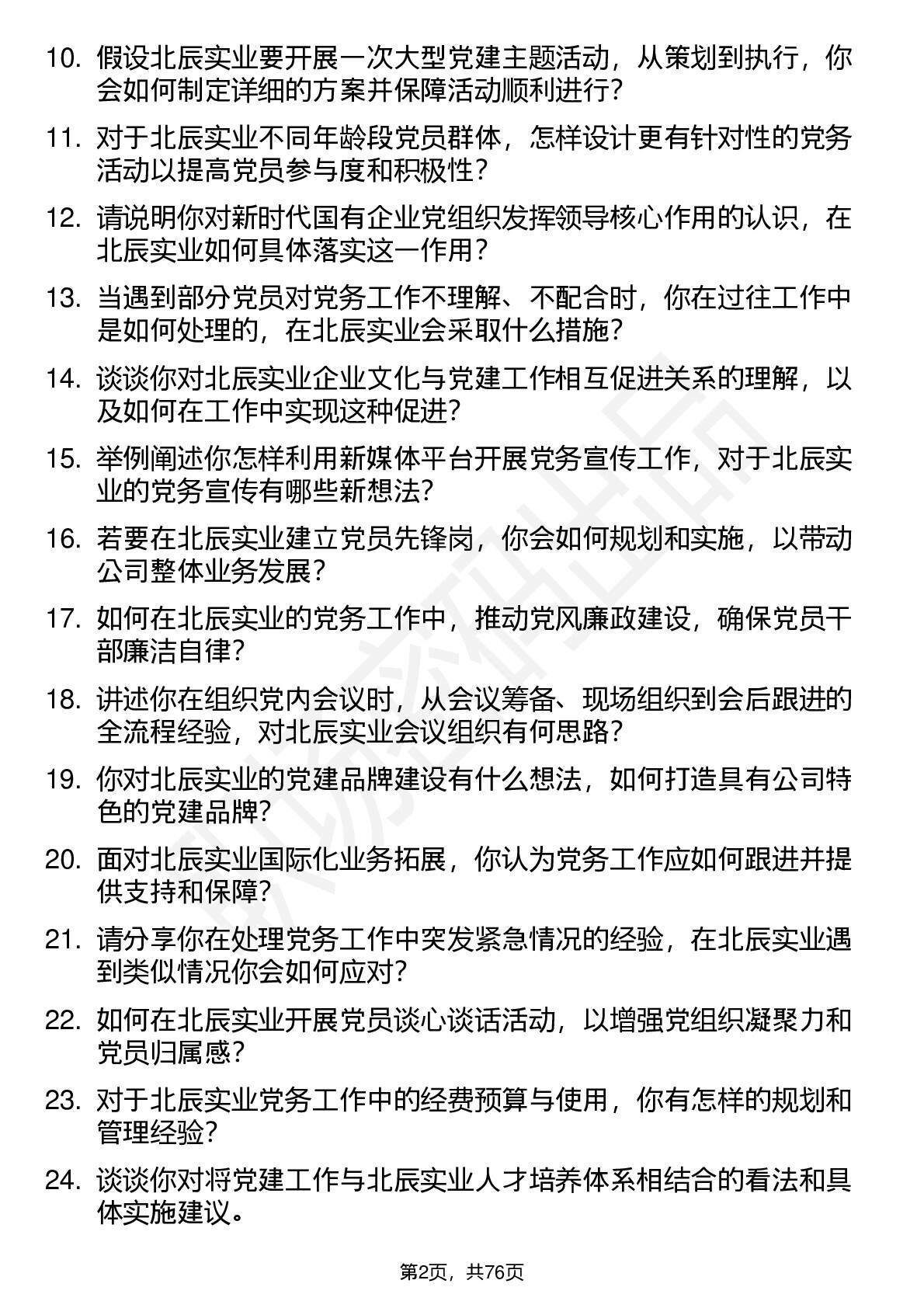 10. 假设北辰实业要开展一次大型党建主题活动，从策划到执行，你会如何制定详细的方案并保障活动顺利进行？

11. 对于北辰实业不同年龄段党员群体，怎样设计更有针对性的党务活动以提高党员参与度和积极性？

12. 请说明你对新时代国有企业党组织发挥领导核心作用的认识，在北辰实业如何具体落实这一作用？

13. 当遇到部分党员对党务工作不理解、不配合时，你在过往工作中是如何处理的，在北辰实业会采取什么措施？

14. 谈谈你对北辰实业企业文化与党建工作相互促进关系的理解，以及如何在工作中实现这种促进？

15. 举例阐述你怎样利用新媒体平台开展党务宣传工作，对于北辰实业的党务宣传有哪些新想法？

16. 若要在北辰实业建立党员先锋岗，你会如何规划和实施，以带动公司整体业务发展？

17. 如何在北辰实业的党务工作中，推动党风廉政建设，确保党员干部廉洁自律？

18. 讲述你在组织党内会议时，从会议筹备、现场组织到会后跟进的全流程经验，对北辰实业会议组织有何思路？

19. 你对北辰实业的党建品牌建设有什么想法，如何打造具有公司特色的党建品牌？

20. 面对北辰实业国际化业务拓展，你认为党务工作应如何跟进并提供支持和保障？

21. 请分享你在处理党务工作中突发紧急情况的经验，在北辰实业遇到类似情况你会如何应对？

22. 如何在北辰实业开展党员谈心谈话活动，以增强党组织凝聚力和党员归属感？

23. 对于北辰实业党务工作中的经费预算与使用，你有怎样的规划和管理经验？

24. 谈谈你对将党建工作与北辰实业人才培养体系相结合的看法和具体实施建议。

第2页，共76页